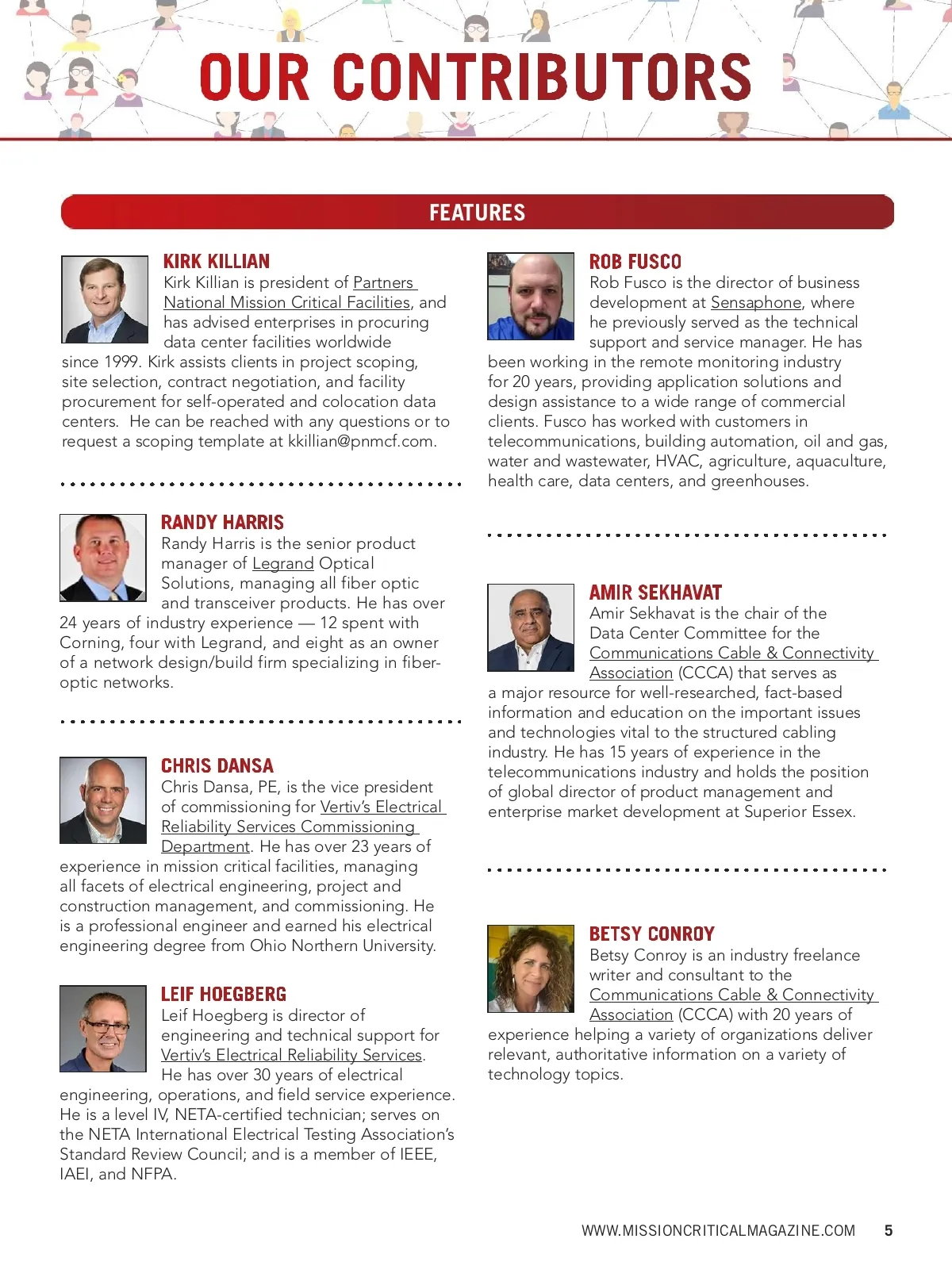 OUR CONTRIBUTORS

FEATURES

KIRK KILLIAN

Kirk Killian is president of Partners National Mission Critical Facilities, and has advised enterprises in procuring data center facilities worldwide since 1999. Kirk assists clients in project scoping, site selection, contract negotiation, and facility procurement for self-operated and colocation data centers. He can be reached with any questions or to request a scoping template at kkillian@pnmcf.com.

RANDY HARRIS

Randy Harris is the senior product manager of Legrand Optical Solutions, managing all fiber optic and transceiver products. He has over 24 years of industry experience — 12 spent with Corning, four with Legrand, and eight as an owner of a network design/build firm specializing in fiber-optic networks.

CHRIS DANSA

Chris Dansa, PE, is the vice president of commissioning for Vertiv's Electrical Reliability Services Commissioning Department. He has over 23 years of experience in mission critical facilities, managing all facets of electrical engineering, project and construction management, and commissioning. He is a professional engineer and earned his electrical engineering degree from Ohio Northern University.

LEIF HOEGBERG

Leif Hoegberg is director of engineering and technical support for Vertiv's Electrical Reliability Services. He has over 30 years of electrical engineering, operations, and field service experience. He is a level IV, NETA-certified technician; serves on the NETA International Electrical Testing Association's Standard Review Council; and is a member of IEEE, IAEI, and NFPA.

ROB FUSCO

Rob Fusco is the director of business development at Sensaphone, where he previously served as the technical support and service manager. He has been working in the remote monitoring industry for 20 years, providing application solutions and design assistance to a wide range of commercial clients. Fusco has worked with customers in telecommunications, building automation, oil and gas, water and wastewater, HVAC, agriculture, aquaculture, health care, data centers, and greenhouses.

AMIR SEKHAVAT

Amir Sekhavat is the chair of the Data Center Committee for the Communications Cable & Connectivity Association (CCCA) that serves as a major resource for well-researched, fact-based information and education on the important issues and technologies vital to the structured cabling industry. He has 15 years of experience in the telecommunications industry and holds the position of global director of product management and enterprise market development at Superior Essex.

BETSY CONROY

Betsy Conroy is an industry freelance writer and consultant to the Communications Cable & Connectivity Association (CCCA) with 20 years of experience helping a variety of organizations deliver relevant, authoritative information on a variety of technology topics.

WWW.MISSIONCRITICALMAGAZINE.COM 5